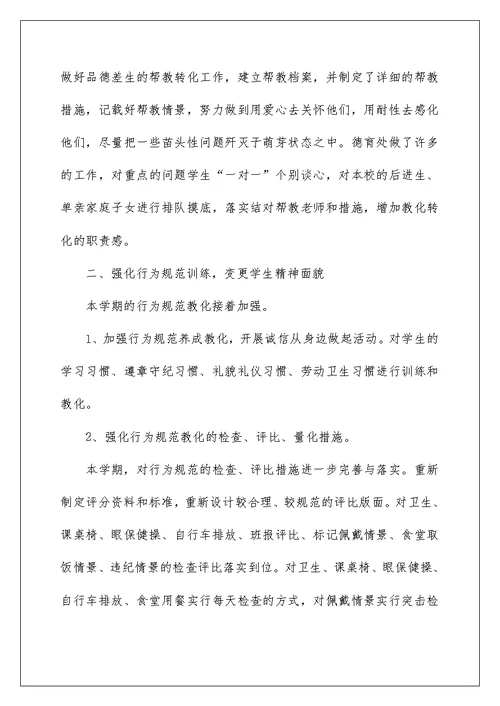 做好品德差生的帮教转化工作，建立帮教档案，并制定了详细的帮教措施，记载好帮教情景，努力做到用爱心去关怀他们，用耐性去感化他们，尽量把一些苗头性问题歼灭于萌芽状态之中。德育处做了许多的工作，对重点的问题学生“一对一”个别谈心，对本校的后进生、单亲家庭子女进行排队摸底，落实结对帮教老师和措施，增加教化转化的职责感。

二、强化行为规范训练，变更学生精神面貌

本学期的行为规范教化接着加强。

1、加强行为规范养成教化，开展诚信从身边做起活动。对学生的学习习惯、遵章守纪习惯、礼貌礼仪习惯、劳动卫生习惯进行训练和教化。

2、强化行为规范教化的检查、评比、量化措施。

本学期，对行为规范的检查、评比措施进一步完善与落实。重新制定评分资料和标准，重新设计较合理、较规范的评比版面。对卫生、课桌椅、眼保健操、自行车排放、班报评比、标记佩戴情景、食堂取饭情景、违纪情景的检查评比落实到位。对卫生、课桌椅、眼保健操、自行车排放、食堂用餐实行每天检查的方式，对佩戴情景实行突击检